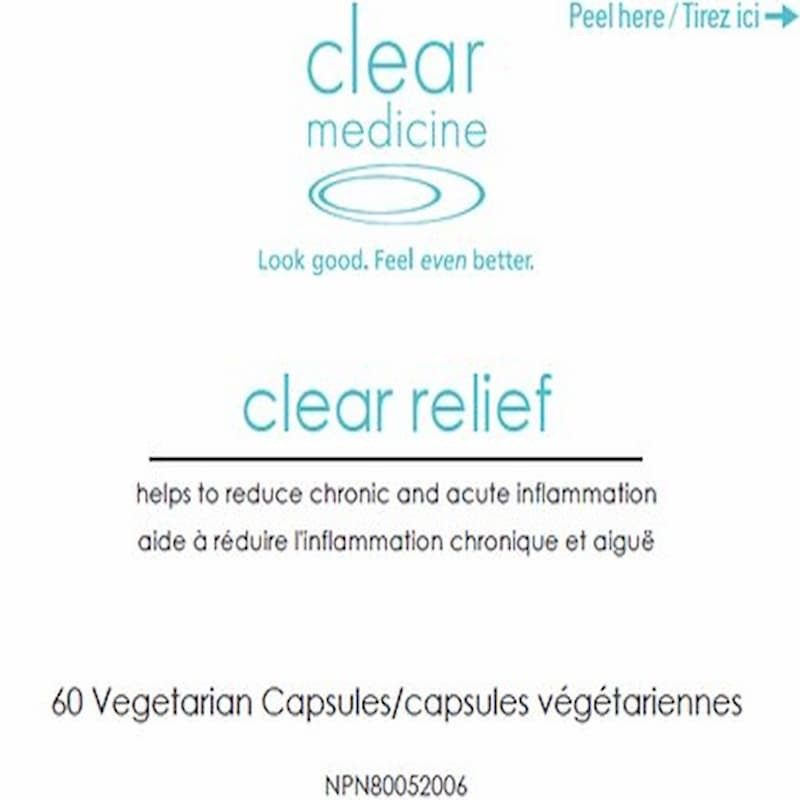 Peel here / Tirez ici →

clear
medicine

Look good. Feel even better.

clear relief

helps to reduce chronic and acute inflammation
aide à réduire l'inflammation chronique et aiguë

60 Vegetarian Capsules/capsules végétariennes

NPN80052006